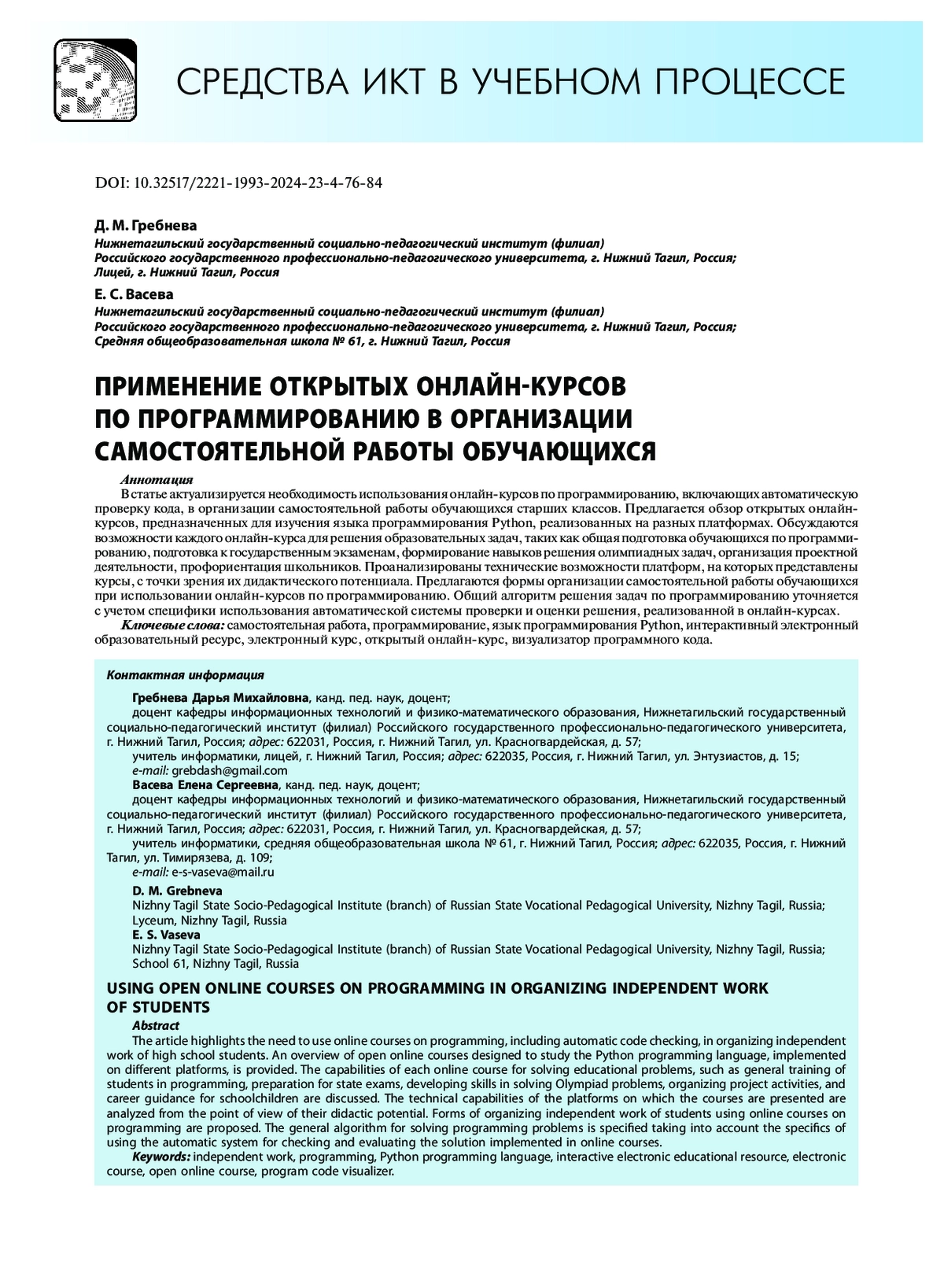 СРЕДСТВА ИКТ В УЧЕБНОМ ПРОЦЕССЕ

DOI: 10.32517/2221-1993-2024-23-4-76-84

Д. М. Гребнева
Нижнетагильский государственный социально-педагогический институт (филиал) Российского государственного профессионально-педагогического университета, г. Нижний Тагил, Россия; Лицей, г. Нижний Тагил, Россия

Е. С. Васева
Нижнетагильский государственный социально-педагогический институт (филиал) Российского государственного профессионально-педагогического университета, г. Нижний Тагил, Россия; Средняя общеобразовательная школа № 61, г. Нижний Тагил, Россия

ПРИМЕНЕНИЕ ОТКРЫТЫХ ОНЛАЙН-КУРСОВ ПО ПРОГРАММИРОВАНИЮ В ОРГАНИЗАЦИИ САМОСТОЯТЕЛЬНОЙ РАБОТЫ ОБУЧАЮЩИХСЯ

Аннотация
В статье актуализируется необходимость использования онлайн-курсов по программированию, включающих автоматическую проверку кода, в организации самостоятельной работы обучающихся старших классов. Предлагается обзор открытых онлайн-курсов, предназначенных для изучения языка программирования Python, реализованных на разных платформах. Обсуждаются возможности каждого онлайн-курса для решения образовательных задач, таких как общая подготовка обучающихся по программированию, подготовка к государственным экзаменам, формирование навыков решения олимпиадных задач, организация проектной деятельности, профориентация школьников. Проанализированы технические возможности платформ, на которых представлены курсы, с точки зрения их дидактического потенциала. Предлагаются формы организации самостоятельной работы обучающихся при использовании онлайн-курсов по программированию. Общий алгоритм решения задач по программированию уточняется с учетом специфики использования автоматической системы проверки и оценки решения, реализованной в онлайн-курсах.
Ключевые слова: самостоятельная работа, программирование, язык программирования Python, интерактивный электронный образовательный ресурс, электронный курс, открытый онлайн-курс, визуализатор программного кода.

Контактная информация
Гребнева Дарья Михайловна, канд. пед. наук, доцент;
доцент кафедры информационных технологий и физико-математического образования, Нижнетагильский государственный социально-педагогический институт (филиал) Российского государственного профессионально-педагогического университета, г. Нижний Тагил, Россия; адрес: 622031, Россия, г. Нижний Тагил, ул. Красногвардейская, д. 57;
учитель информатики, лицей, г. Нижний Тагил, Россия; адрес: 622035, Россия, г. Нижний Тагил, ул. Энтузиастов, д. 15;
e-mail: grebdash@gmail.com
Васева Елена Сергеевна, канд. пед. наук, доцент;
доцент кафедры информационных технологий и физико-математического образования, Нижнетагильский государственный социально-педагогический институт (филиал) Российского государственного профессионально-педагогического университета, г. Нижний Тагил, Россия; адрес: 622031, Россия, г. Нижний Тагил, ул. Красногвардейская, д. 57;
учитель информатики, средняя общеобразовательная школа № 61, г. Нижний Тагил, Россия; адрес: 622035, Россия, г. Нижний Тагил, ул. Тимирязева, д. 109;
e-mail: e-s-vaseva@mail.ru

D. M. Grebneva
Nizhny Tagil State Socio-Pedagogical Institute (branch) of Russian State Vocational Pedagogical University, Nizhny Tagil, Russia; Lyceum, Nizhny Tagil, Russia
E. S. Vaseva
Nizhny Tagil State Socio-Pedagogical Institute (branch) of Russian State Vocational Pedagogical University, Nizhny Tagil, Russia; School 61, Nizhny Tagil, Russia

USING OPEN ONLINE COURSES ON PROGRAMMING IN ORGANIZING INDEPENDENT WORK OF STUDENTS

Abstract
The article highlights the need to use online courses on programming, including automatic code checking, in organizing independent work of high school students. An overview of open online courses designed to study the Python programming language, implemented on different platforms, is provided. The capabilities of each online course for solving educational problems, such as general training of students in programming, preparation for state exams, developing skills in solving Olympiad problems, organizing project activities, and career guidance for schoolchildren are discussed. The technical capabilities of the platforms on which the courses are presented are analyzed from the point of view of their didactic potential. Forms of organizing independent work of students using online courses on programming are proposed. The general algorithm for solving programming problems is specified taking into account the specifics of using the automatic system for checking and evaluating the solution implemented in online courses.
Keywords: independent work, programming, Python programming language, interactive electronic educational resource, electronic course, open online course, program code visualizer.